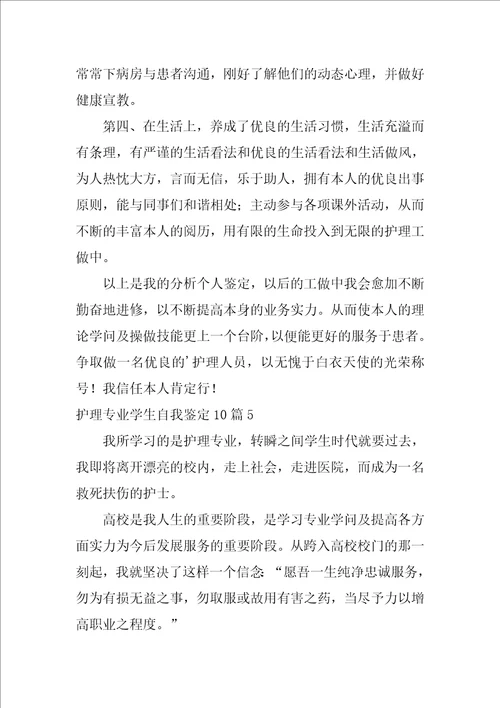 常常下病房与患者沟通，刚好了解他们的动态心理，并做好健康宣教。

第四、在生活上，养成了优良的生活习惯，生活充溢而有条理，有严谨的生活看法和优良的生活看法和生活做风，为人热忱大方，言而无信，乐于助人，拥有本人的优良出事原则，能与同事们和谐相处；主动参与各项课外活动，从而不断的丰富本人的阅历，用有限的生命投入到无限的护理工做中。

以上是我的分析个人鉴定，以后的工做中我会愈加不断勤奋地进修，以不断提高本身的业务实力。从而使本人的理论学问及操做技能更上一个台阶，以便能更好的服务于患者。争取做一名优良的'护理人员，以无愧于白衣天使的光荣称号！我信任本人肯定行！

护理专业学生自我鉴定10篇5

我所学习的是护理专业，转瞬之间学生时代就要过去，我即将离开漂亮的校内，走上社会，走进医院，而成为一名救死扶伤的护士。

高校是我人生的重要阶段，是学习专业学问及提高各方面实力为今后发展服务的重要阶段。从跨入高校校门的那一刻起，我就坚决了这样一个信念：“愿吾一生纯净忠诚服务，勿为有损无益之事，勿取服或故用有害之药，当尽予力以增高职业之程度。”